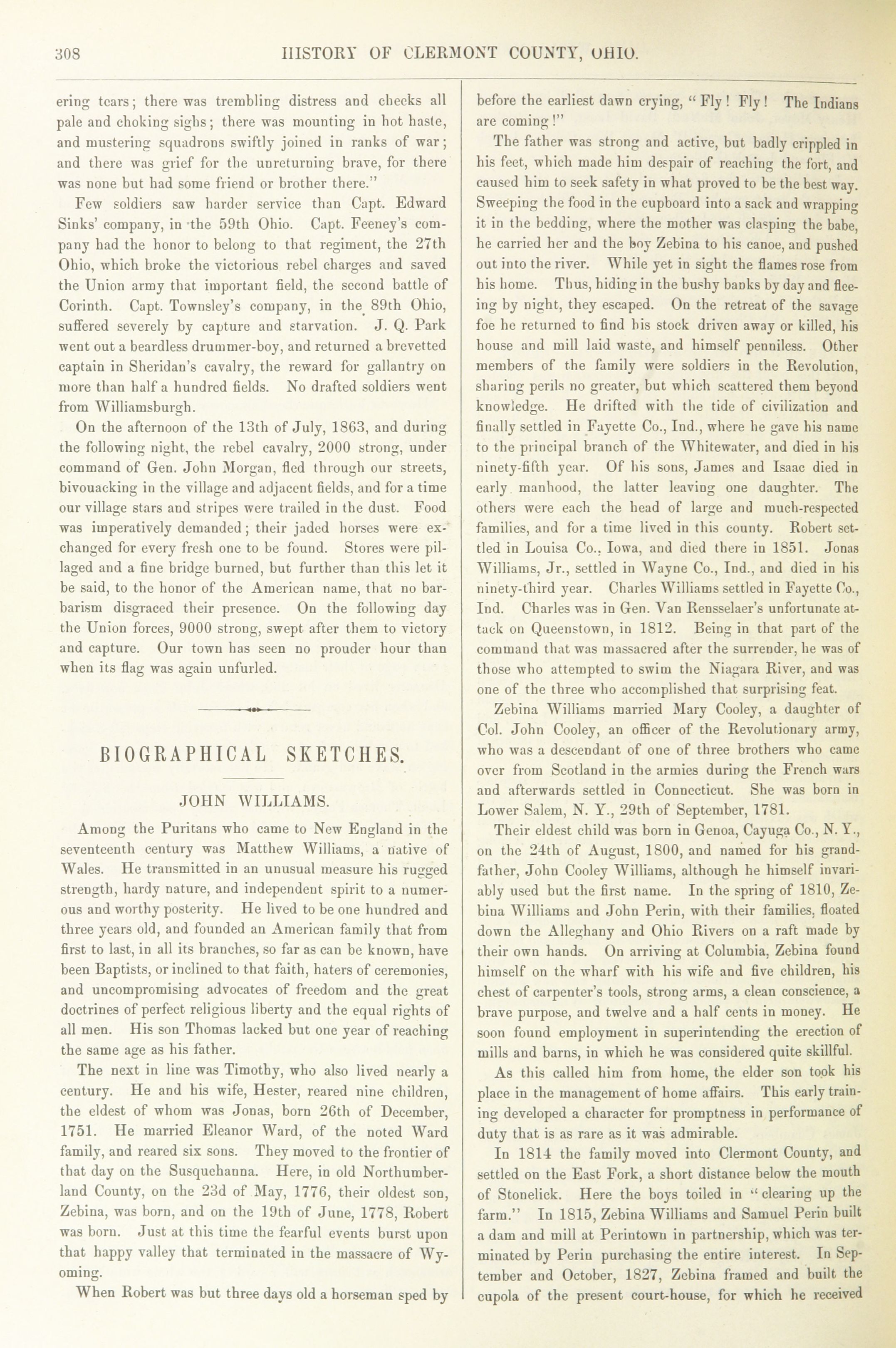 308 HISTORY OF CLERMONT COUNTY, OHIO.

ering tears; there was trembling distress and cheeks all pale and choking sighs; there was mounting in hot haste, and mustering squadrons swiftly joined in ranks of war; and there was grief for the unreturning brave, for there was none but had some friend or brother there."

Few soldiers saw harder service than Capt. Edward Sinks' company, in the 59th Ohio. Capt. Feeney's company had the honor to belong to that regiment, the 27th Ohio, which broke the victorious rebel charges and saved the Union army that important field, the second battle of Corinth. Capt. Townsley's company, in the 89th Ohio, suffered severely by capture and starvation. J. Q. Park went out a beardless drummer-boy, and returned a brevetted captain in Sheridan's cavalry, the reward for gallantry on more than half a hundred fields. No drafted soldiers went from Williamsburgh.

On the afternoon of the 13th of July, 1863, and during the following night, the rebel cavalry, 2000 strong, under command of Gen. John Morgan, fled through our streets, bivouacking in the village and adjacent fields, and for a time our village stars and stripes were trailed in the dust. Food was imperatively demanded; their jaded horses were exchanged for every fresh one to be found. Stores were pillaged and a fine bridge burned, but further than this let it be said, to the honor of the American name, that no barbarism disgraced their presence. On the following day the Union forces, 9000 strong, swept after them to victory and capture. Our town has seen no prouder hour than when its flag was again unfurled.

BIOGRAPHICAL SKETCHES.

JOHN WILLIAMS.

Among the Puritans who came to New England in the seventeenth century was Matthew Williams, a native of Wales. He transmitted in an unusual measure his rugged strength, hardy nature, and independent spirit to a numerous and worthy posterity. He lived to be one hundred and three years old, and founded an American family that from first to last, in all its branches, so far as can be known, have been Baptists, or inclined to that faith, haters of ceremonies, and uncompromising advocates of freedom and the great doctrines of perfect religious liberty and the equal rights of all men. His son Thomas lacked but one year of reaching the same age as his father.

The next in line was Timothy, who also lived nearly a century. He and his wife, Hester, reared nine children, the eldest of whom was Jonas, born 26th of December, 1751. He married Eleanor Ward, of the noted Ward family, and reared six sons. They moved to the frontier of that day on the Susquehanna. Here, in old Northumberland County, on the 23d of May, 1776, their oldest son, Zebina, was born, and on the 19th of June, 1778, Robert was born. Just at this time the fearful events burst upon that happy valley that terminated in the massacre of Wyoming.

When Robert was but three days old a horseman sped by before the earliest dawn crying, "Fly! Fly! The Indians are coming!"

The father was strong and active, but badly crippled in his feet, which made him despair of reaching the fort, and caused him to seek safety in what proved to be the best way. Sweeping the food in the cupboard into a sack and wrapping it in the bedding, where the mother was clasping the babe, he carried her and the boy Zebina to his canoe, and pushed out into the river. While yet in sight the flames rose from his home. Thus, hiding in the bushy banks by day and fleeing by night, they escaped. On the retreat of the savage foe he returned to find his stock driven away or killed, his house and mill laid waste, and himself penniless. Other members of the family were soldiers in the Revolution, sharing perils no greater, but which scattered them beyond knowledge. He drifted with the tide of civilization and finally settled in Fayette Co., Ind., where he gave his name to the principal branch of the Whitewater, and died in his ninety-fifth year. Of his sons, James and Isaac died in early manhood, the latter leaving one daughter. The others were each the head of large and much-respected families, and for a time lived in this county. Robert settled in Louisa Co., Iowa, and died there in 1851. Jonas Williams, Jr., settled in Wayne Co., Ind., and died in his ninety-third year. Charles Williams settled in Fayette Co., Ind. Charles was in Gen. Van Rensselaer's unfortunate attack on Queenstown, in 1812. Being in that part of the command that was massacred after the surrender, he was of those who attempted to swim the Niagara River, and was one of the three who accomplished that surprising feat.

Zebina Williams married Mary Cooley, a daughter of Col. John Cooley, an officer of the Revolutionary army, who was a descendant of one of three brothers who came over from Scotland in the armies during the French wars and afterwards settled in Connecticut. She was born in Lower Salem, N. Y., 29th of September, 1781.

Their eldest child was born in Genoa, Cayuga Co., N. Y., on the 24th of August, 1800, and named for his grandfather, John Cooley Williams, although he himself invariably used but the first name. In the spring of 1810, Zebina Williams and John Perin, with their families, floated down the Alleghany and Ohio Rivers on a raft made by their own hands. On arriving at Columbia, Zebina found himself on the wharf with his wife and five children, his chest of carpenter's tools, strong arms, a clean conscience, a brave purpose, and twelve and a half cents in money. He soon found employment in superintending the erection of mills and barns, in which he was considered quite skillful.

As this called him from home, the elder son took his place in the management of home affairs. This early training developed a character for promptness in performance of duty that is as rare as it was admirable.

In 1814 the family moved into Clermont County, and settled on the East Fork, a short distance below the mouth of Stonelick. Here the boys toiled in "clearing up the farm." In 1815, Zebina Williams and Samuel Perin built a dam and mill at Perintown in partnership, which was terminated by Perin purchasing the entire interest. In September and October, 1827, Zebina framed and built the cupola of the present court-house, for which he received